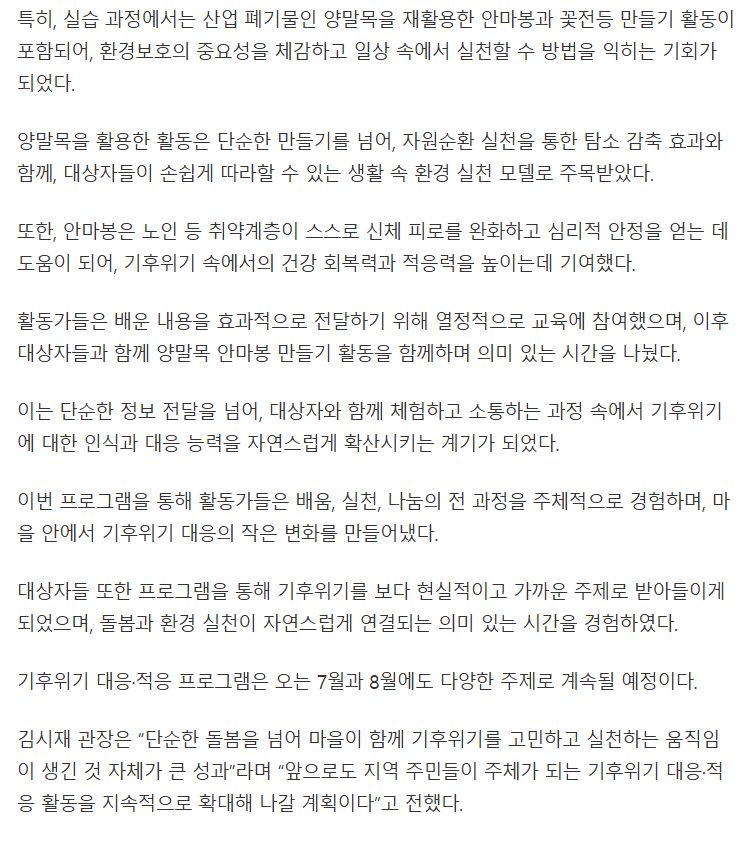 특히, 실습 과정에서는 산업 폐기물인 양말목을 재활용한 안마봉과 꽃전등 만들기 활동이 포함되어, 환경보호의 중요성을 체감하고 일상 속에서 실천할 수 방법을 익히는 기회가 되었다.

양말목을 활용한 활동은 단순한 만들기를 넘어, 자원순환 실천을 통한 탐소 감축 효과와 함께, 대상자들이 손쉽게 따라할 수 있는 생활 속 환경 실천 모델로 주목받았다.

또한, 안마봉은 노인 등 취약계층이 스스로 신체 피로를 완화하고 심리적 안정을 얻는 데 도움이 되어, 기후위기 속에서의 건강 회복력과 적응력을 높이는데 기여했다.

활동가들은 배운 내용을 효과적으로 전달하기 위해 열정적으로 교육에 참여했으며, 이후 대상자들과 함께 양말목 안마봉 만들기 활동을 함께하며 의미 있는 시간을 나눴다.

이는 단순한 정보 전달을 넘어, 대상자와 함께 체험하고 소통하는 과정 속에서 기후위기에 대한 인식과 대응 능력을 자연스럽게 확산시키는 계기가 되었다.

이번 프로그램을 통해 활동가들은 배움, 실천, 나눔의 전 과정을 주체적으로 경험하며, 마을 안에서 기후위기 대응의 작은 변화를 만들어냈다.

대상자들 또한 프로그램을 통해 기후위기를 보다 현실적이고 가까운 주제로 받아들이게 되었으며, 돌봄과 환경 실천이 자연스럽게 연결되는 의미 있는 시간을 경험하였다.

기후위기 대응·적응 프로그램은 오는 7월과 8월에도 다양한 주제로 계속될 예정이다.

김시재 관장은 “단순한 돌봄을 넘어 마을이 함께 기후위기를 고민하고 실천하는 움직임이 생긴 것 자체가 큰 성과”라며 “앞으로도 지역 주민들이 주체가 되는 기후위기 대응·적응 활동을 지속적으로 확대해 나갈 계획이다”고 전했다.